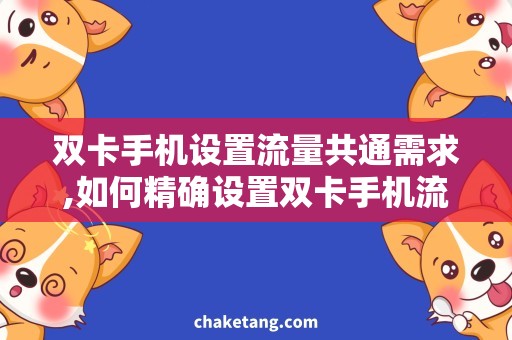 双卡手机设置流量共通需求,如何精确设置双卡手机流

chaketang.com